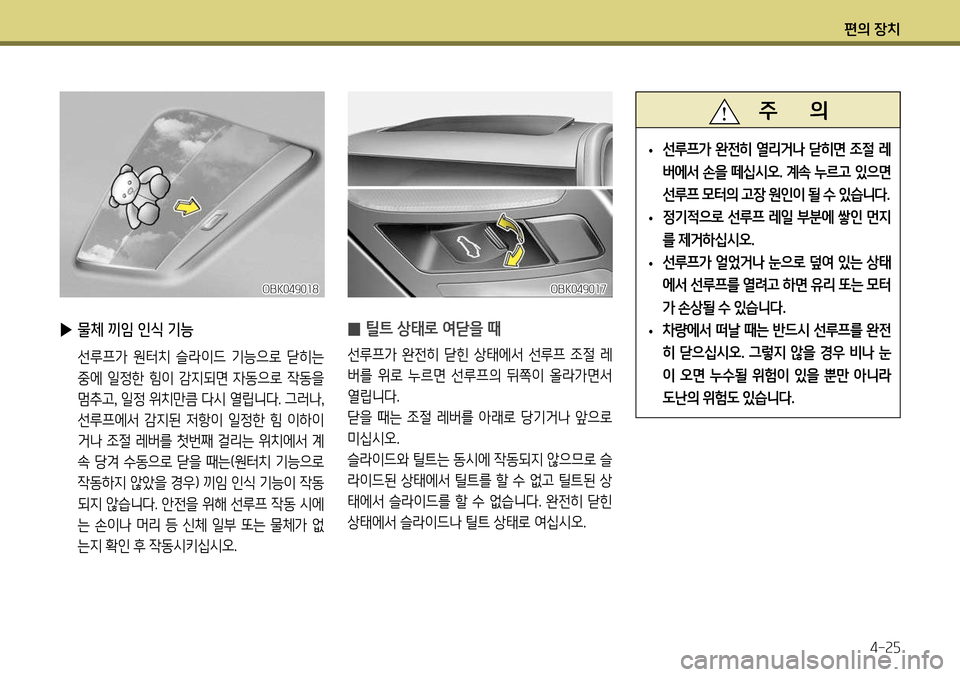 편의 장치

OBK049018

▶ 물체 끼임 인식 기능

선루프가 원터치 슬라이드 기능으로 닫히는 중에 일정한 힘이 감지되면 자동으로 작동을 멈추고, 일정 위치만큼 다시 열립니다. 그러나, 선루프에서 감지된 저항이 일정한 힘 이하이거나 조절 레버를 첫번째 걸리는 위치에서 계속 당겨 수동으로 닫을 때는(원터치 기능으로 작동하지 않았을 경우) 끼임 인식 기능이 작동되지 않습니다. 안전을 위해 선루프 작동 시에는 손이나 머리 등 신체 일부 또는 물체가 없는지 확인 후 작동시키십시오.

OBK049017

■ 틸트 상태로 여닫을 때

선루프가 완전히 닫힌 상태에서 선루프 조절 레버를 위로 누르면 선루프의 뒤쪽이 올라가면서 열립니다.
닫을 때는 조절 레버를 아래로 당기거나 앞으로 미십시오.
슬라이드와 틸트는 동시에 작동되지 않으므로 슬라이드된 상태에서 틸트를 할 수 없고 틸트된 상태에서 슬라이드를 할 수 없습니다. 완전히 닫힌 상태에서 슬라이드나 틸트 상태로 여십시오.

주 의

• 선루프가 완전히 열리거나 닫히면 조절 레버에서 손을 떼십시오. 계속 누르고 있으면 선루프 모터의 고장 원인이 될 수 있습니다.
• 정기적으로 선루프 레일 부분에 쌓인 먼지를 제거하십시오.
• 선루프가 얼었거나 눈으로 덮여 있는 상태에서 선루프를 열려고 하면 유리 또는 모터가 손상될 수 있습니다.
• 차량에서 떠날 때는 반드시 선루프를 완전히 닫으십시오. 그렇지 않을 경우 비나 눈이 오면 누수될 위험이 있을 뿐만 아니라 도난의 위험도 있습니다.

4-25

carmanualsonline.info